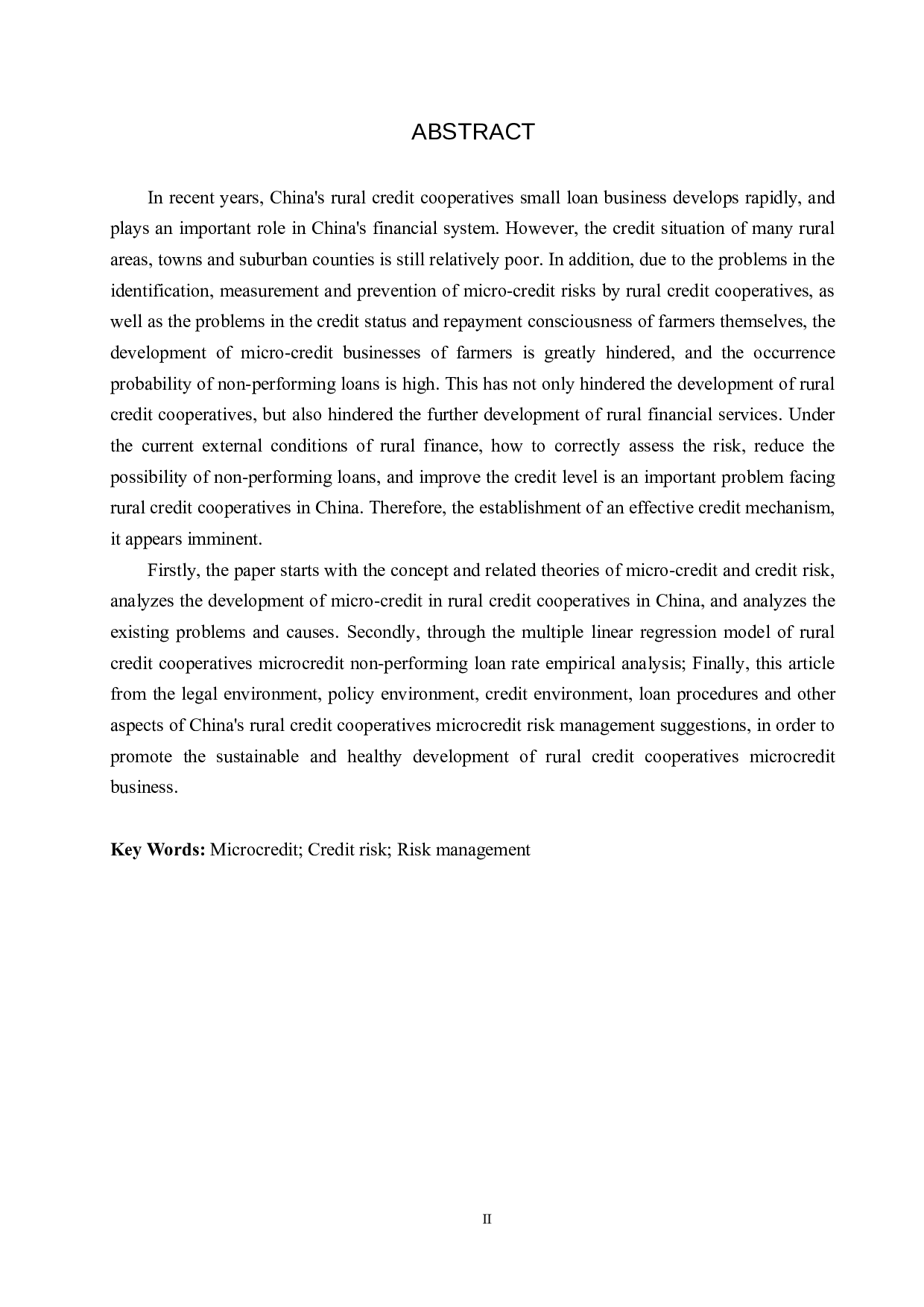 ABSTRACT

In recent years, China's rural credit cooperatives small loan business develops rapidly, and plays an important role in China's financial system. However, the credit situation of many rural areas, towns and suburban counties is still relatively poor. In addition, due to the problems in the identification, measurement and prevention of micro-credit risks by rural credit cooperatives, as well as the problems in the credit status and repayment consciousness of farmers themselves, the development of micro-credit businesses of farmers is greatly hindered, and the occurrence probability of non-performing loans is high. This has not only hindered the development of rural credit cooperatives, but also hindered the further development of rural financial services. Under the current external conditions of rural finance, how to correctly assess the risk, reduce the possibility of non-performing loans, and improve the credit level is an important problem facing rural credit cooperatives in China. Therefore, the establishment of an effective credit mechanism, it appears imminent.

Firstly, the paper starts with the concept and related theories of micro-credit and credit risk, analyzes the development of micro-credit in rural credit cooperatives in China, and analyzes the existing problems and causes. Secondly, through the multiple linear regression model of rural credit cooperatives microcredit non-performing loan rate empirical analysis; Finally, this article from the legal environment, policy environment, credit environment, loan procedures and other aspects of China's rural credit cooperatives microcredit risk management suggestions, in order to promote the sustainable and healthy development of rural credit cooperatives microcredit business.

Key Words: Microcredit; Credit risk; Risk management

II